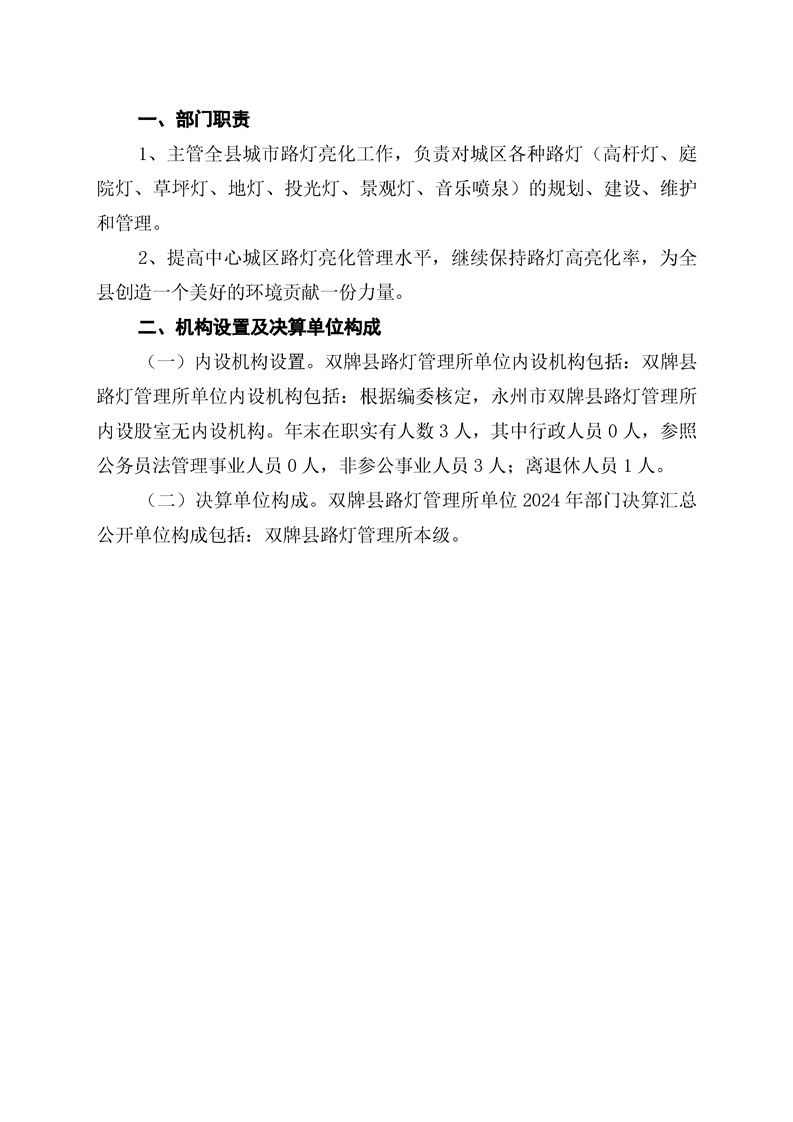 一、部门职责

1、主管全县城市路灯亮化工作，负责对城区各种路灯（高杆灯、庭院灯、草坪灯、地灯、投光灯、景观灯、音乐喷泉）的规划、建设、维护和管理。

2、提高中心城区路灯亮化管理水平，继续保持路灯高亮化率，为全县创造一个美好的环境贡献一份力量。

二、机构设置及决算单位构成

（一）内设机构设置。双牌县路灯管理所单位内设机构包括：双牌县路灯管理所单位内设机构包括：根据编委核定，永州市双牌县路灯管理所内设股室无内设机构。年末在职实有人数 3 人，其中行政人员 0 人，参照公务员法管理事业人员 0 人，非参公事业人员 3 人；离退休人员 1 人。

（二）决算单位构成。双牌县路灯管理所单位 2024 年部门决算汇总公开单位构成包括：双牌县路灯管理所本级。